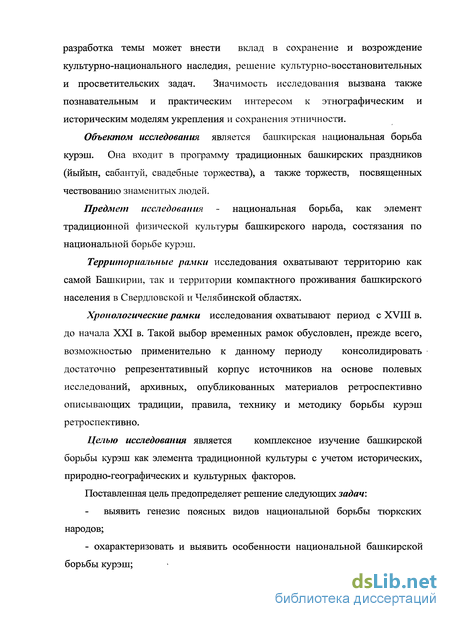 разработка темы может внести вклад в сохранение и возрождение культурно-национального наследия, решение культурно-восстановительных и просветительских задач. Значимость исследования вызвана также познавательным и практическим интересом к этнографическим и историческим моделям укрепления и сохранения этничности.

Объектом исследования является башкирская национальная борьба курэш. Она входит в программу традиционных башкирских праздников (йыйын, сабантуй, свадебные торжества), а также торжеств, посвященных чествованию знаменитых людей.

Предмет исследования - национальная борьба, как элемент традиционной физической культуры башкирского народа, состязания по национальной борьбе курэш.

Территориальные рамки исследования охватывают территорию как самой Башкирии, так и территории компактного проживания башкирского населения в Свердловской и Челябинской областях.

Хронологические рамки исследования охватывают период с XVIII в. до начала XXI в. Такой выбор временных рамок обусловлен, прежде всего, возможностью применительно к данному периоду консолидировать достаточно репрезентативный корпус источников на основе полевых исследований, архивных, опубликованных материалов ретроспективно описывающих традиции, правила, технику и методику борьбы курэш ретроспективно.

Целью исследования является комплексное изучение башкирской борьбы курэш как элемента традиционной культуры с учетом исторических, природно-географических и культурных факторов.

Поставленная цель предопределяет решение следующих задач:

- выявить генезис поясных видов национальной борьбы тюркских народов;

- охарактеризовать и выявить особенности национальной башкирской борьбы курэш;

dsLib.net
библиотека диссертаций